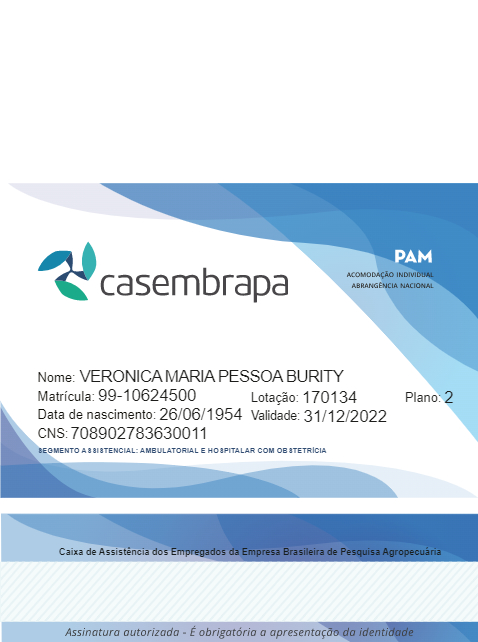 casembrapa

PAM
ACOMODAÇÃO INDIVIDUAL
ABRANGÊNCIA NACIONAL

Nome: VERONICA MARIA PESSOA BURITY
Matrícula: 99-10624500
Lotação: 170134
Plano: 2
Data de nascimento: 26/06/1954
Validade: 31/12/2022
CNS: 708902783630011
SEGMENTO ASSISTENCIAL: AMBULATORIAL E HOSPITALAR COM OBSTETRÍCIA

Caixa de Assistência dos Empregados da Empresa Brasileira de Pesquisa Agropecuária

Assinatura autorizada - É obrigatória a apresentação da identidade